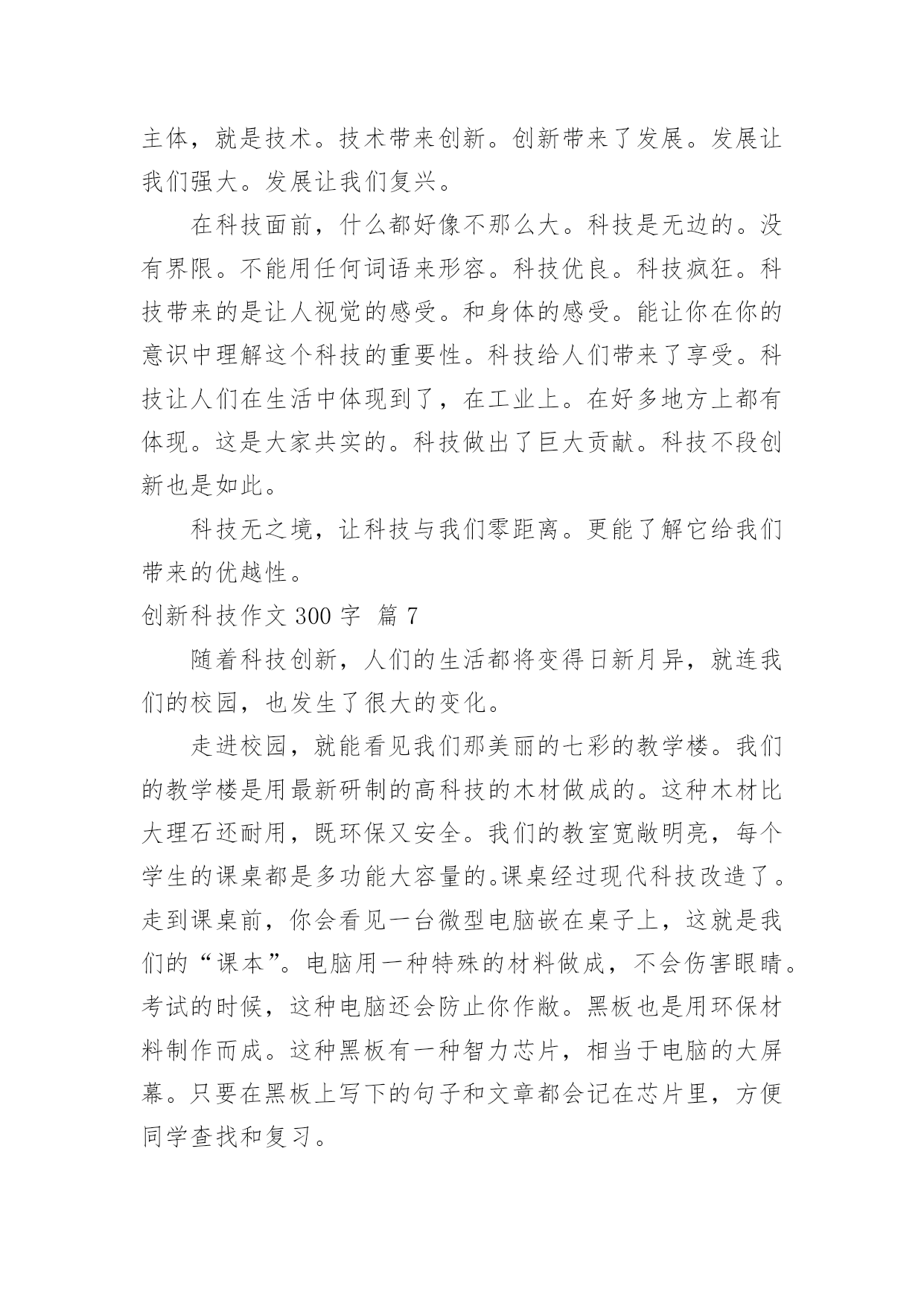 主体，就是技术。技术带来创新。创新带来了发展。发展让我们强大。发展让我们复兴。

在科技面前，什么都好像不那么大。科技是无边的。没有界限。不能用任何词语来形容。科技优良。科技疯狂。科技带来的是让人视觉的感受。和身体的感受。能让你在你的意识中理解这个科技的重要性。科技给人们带来了享受。科技让人们在生活中体现到了，在工业上。在好多地方上都有体现。这是大家共实的。科技做出了巨大贡献。科技不段创新也是如此。

科技无之境，让科技与我们零距离。更能了解它给我们带来的优越性。

创新科技作文 300 字 篇 7

随着科技创新，人们的生活都将变得日新月异，就连我们的校园，也发生了很大的变化。

走进校园，就能看见我们那美丽的七彩的教学楼。我们的教学楼是用最新研制的高科技的木材做成的。这种木材比大理石还耐用，既环保又安全。我们的教室宽敞明亮，每个学生的课桌都是多功能大容量的。课桌经过现代科技改造了。走到课桌前，你会看见一台微型电脑嵌在桌子上，这就是我们的“课本”。电脑用一种特殊的材料做成，不会伤害眼睛。考试的时候，这种电脑还会防止你作敝。黑板也是用环保材料制作而成。这种黑板有一种智力芯片，相当于电脑的大屏幕。只要在黑板上写下的句子和文章都会记在芯片里，方便同学查找和复习。